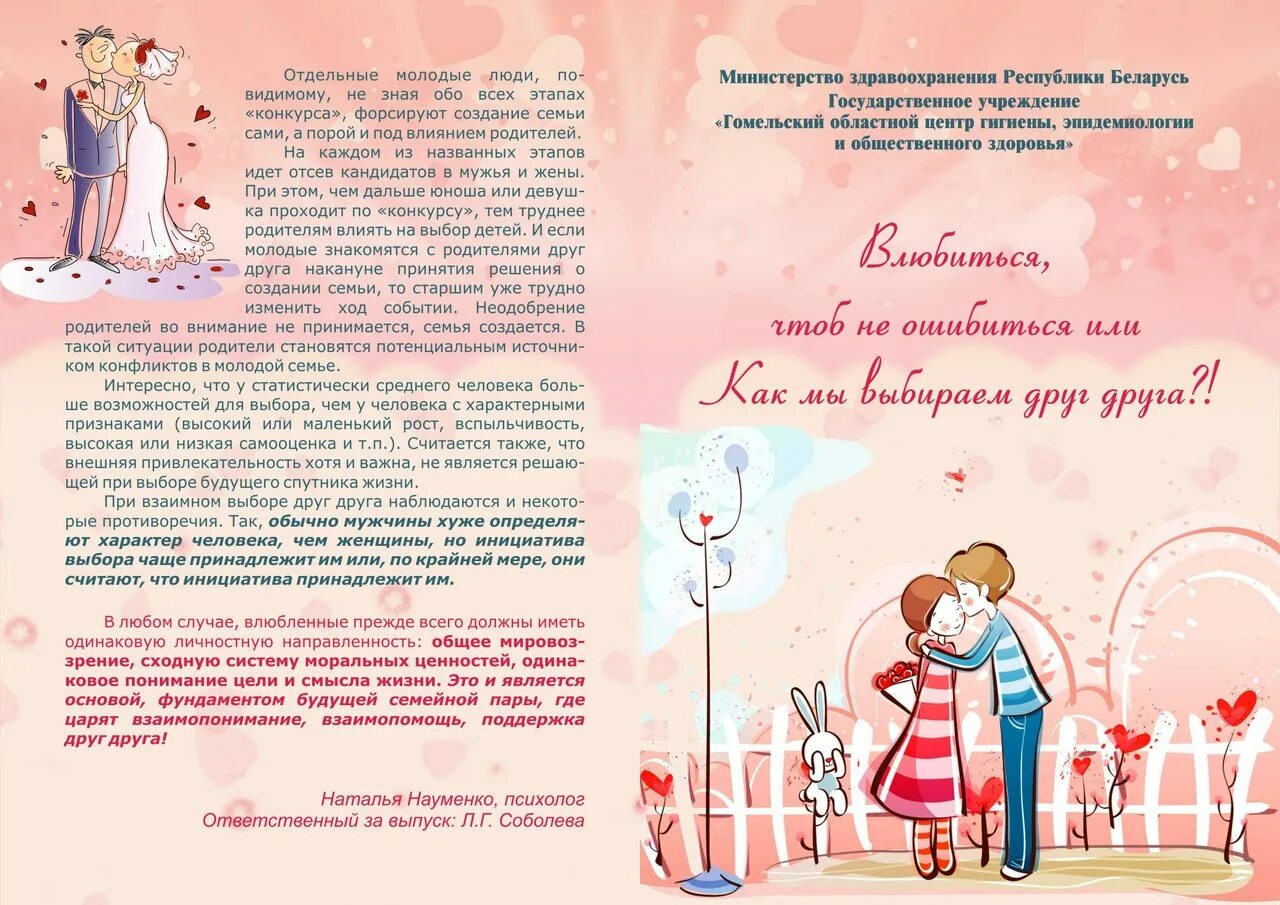 Отдельные молодые люди, по-видимому, не зная обо всех этапах «конкурса», форсируют создание семьи сами, а порой и под влиянием родителей.

На каждом из названных этапов идет отсев кандидатов в мужья и жены. При этом, чем дальше юноша или девушка проходит по «конкурсу», тем труднее родителям влиять на выбор детей. И если молодые знакомятся с родителями друг друга накануне принятия решения о создании семьи, то старшим уже трудно изменить ход событии. Неодобрение родителей во внимание не принимается, семья создается. В такой ситуации родители становятся потенциальным источником конфликтов в молодой семье.

Интересно, что у статистически среднего человека больше возможностей для выбора, чем у человека с характерными признаками (высокий или маленький рост, вспыльчивость, высокая или низкая самооценка и т.п.). Считается также, что внешняя привлекательность хотя и важна, не является решающей при выборе будущего спутника жизни.

При взаимном выборе друг друга наблюдаются и некоторые противоречия. Так, обычно мужчины хуже определяют характер человека, чем женщины, но инициатива выбора чаще принадлежит им или, по крайней мере, они считают, что инициатива принадлежит им.

В любом случае, влюбленные прежде всего должны иметь одинаковую личностную направленность: общее мировоззрение, сходную систему моральных ценностей, одинаковое понимание цели и смысла жизни. Это и является основой, фундаментом будущей семейной пары, где царят взаимопонимание, взаимопомощь, поддержка друг друга!

Наталья Науменко, психолог
Ответственный за выпуск: Л.Г. Соболева

Министерство здравоохранения Республики Беларусь
Государственное учреждение
«Гомельский областной центр гигиены, эпидемиологии и общественного здоровья»

Влюбиться, чтоб не ошибиться или
Как мы выбираем друг друга?!